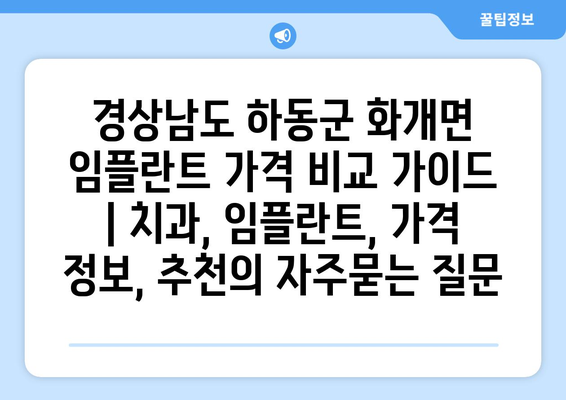 꿀팁정보

경상남도 하동군 화개면 임플란트 가격 비교 가이드 | 치과, 임플란트, 가격 정보, 추천의 자주묻는 질문